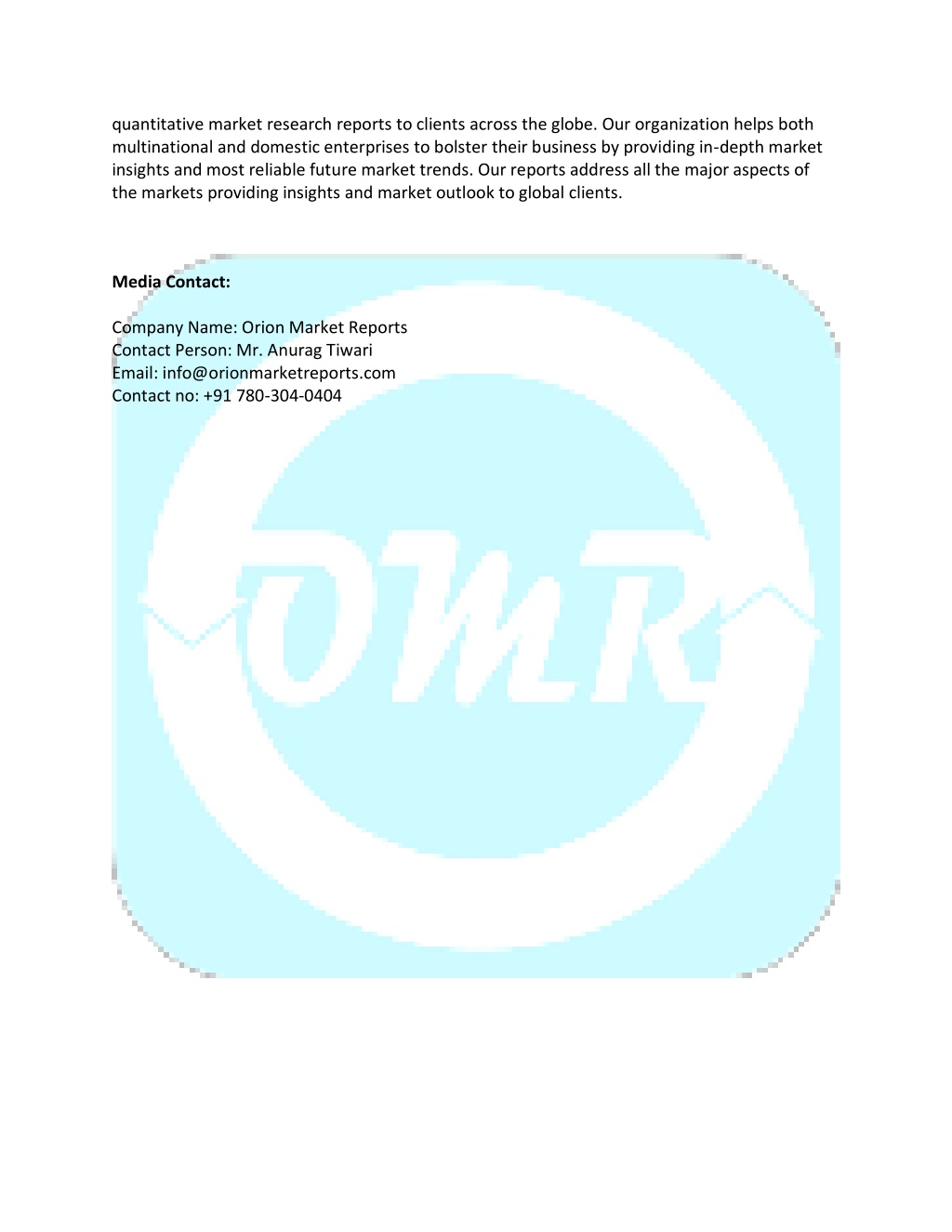 quantitative market research reports to clients across the globe. Our organization helps both multinational and domestic enterprises to bolster their business by providing in-depth market insights and most reliable future market trends. Our reports address all the major aspects of the markets providing insights and market outlook to global clients.

Media Contact:

Company Name: Orion Market Reports
Contact Person: Mr. Anurag Tiwari
Email: info@orionmarketreports.com
Contact no: +91 780-304-0404

OMR